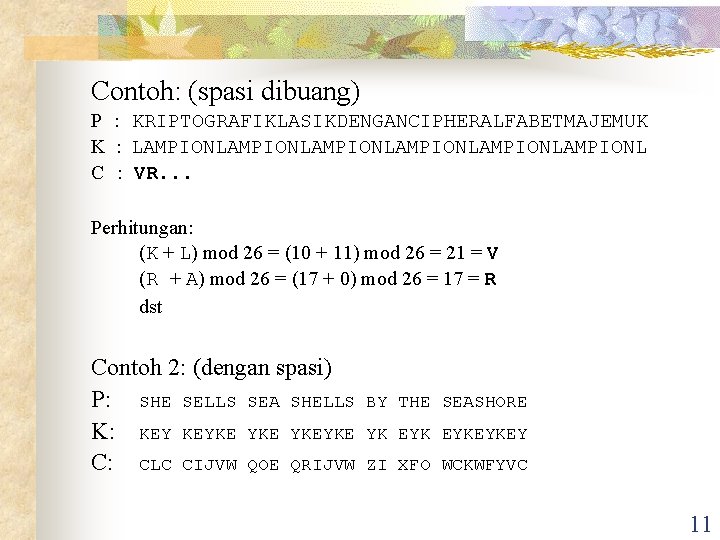 Contoh: (spasi dibuang)

P : KRIPTOGRAFIKLASIKDENGANCIPHERALFABETMAJEMUK
K : LAMPIONLAMPIONLAMPIONLAMPIONLAMPIONLAMPIONL
C : VR...

Perhitungan:
(K + L) mod 26 = (10 + 11) mod 26 = 21 = V
(R + A) mod 26 = (17 + 0) mod 26 = 17 = R
dst

Contoh 2: (dengan spasi)

P: SHE SELLS SEA SHELLS BY THE SEASHORE
K: KEY KEYKE YKE YKEYKE YK EYK EYKEYKEY
C: CLC CIJVW QOE QRIJVW ZI XFO WCKWFYVC

11